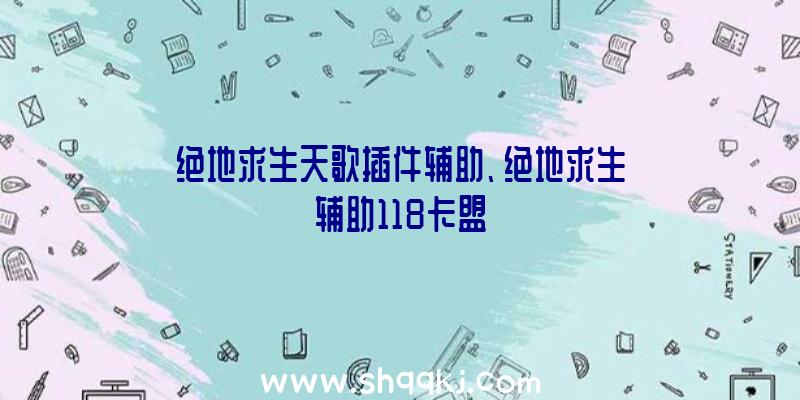 绝地求生天歌插件辅助、绝地求生辅助118卡盟

STATIONERY

www.shqqkj.com